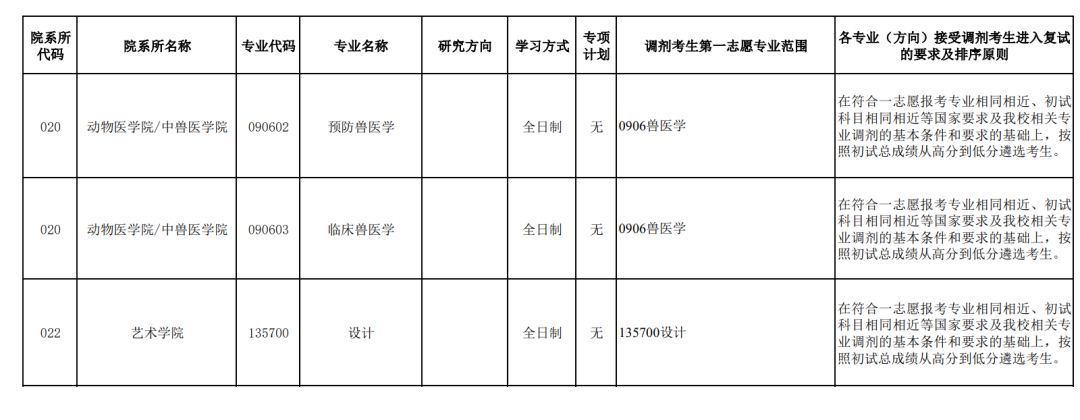 | 院系所代码 | 院系所名称 | 专业代码 | 专业名称 | 研究方向 | 学习方式 | 专项计划 | 调剂考生第一志愿专业范围 | 各专业（方向）接受调剂考生进入复试的要求及排序原则 |
|---|---|---|---|---|---|---|---|---|
| 020 | 动物医学院/中兽医学院 | 090602 | 预防兽医学 | | 全日制 | 无 | 0906兽医学 | 在符合一志愿报考专业相同相近、初试科目相同相近等国家要求及我校相关专业调剂的基本条件和要求的基础上，按照初试总成绩从高分到低分遴选考生。 |
| 020 | 动物医学院/中兽医学院 | 090603 | 临床兽医学 | | 全日制 | 无 | 0906兽医学 | 在符合一志愿报考专业相同相近、初试科目相同相近等国家要求及我校相关专业调剂的基本条件和要求的基础上，按照初试总成绩从高分到低分遴选考生。 |
| 022 | 艺术学院 | 135700 | 设计 | | 全日制 | 无 | 135700设计 | 在符合一志愿报考专业相同相近、初试科目相同相近等国家要求及我校相关专业调剂的基本条件和要求的基础上，按照初试总成绩从高分到低分遴选考生。 |